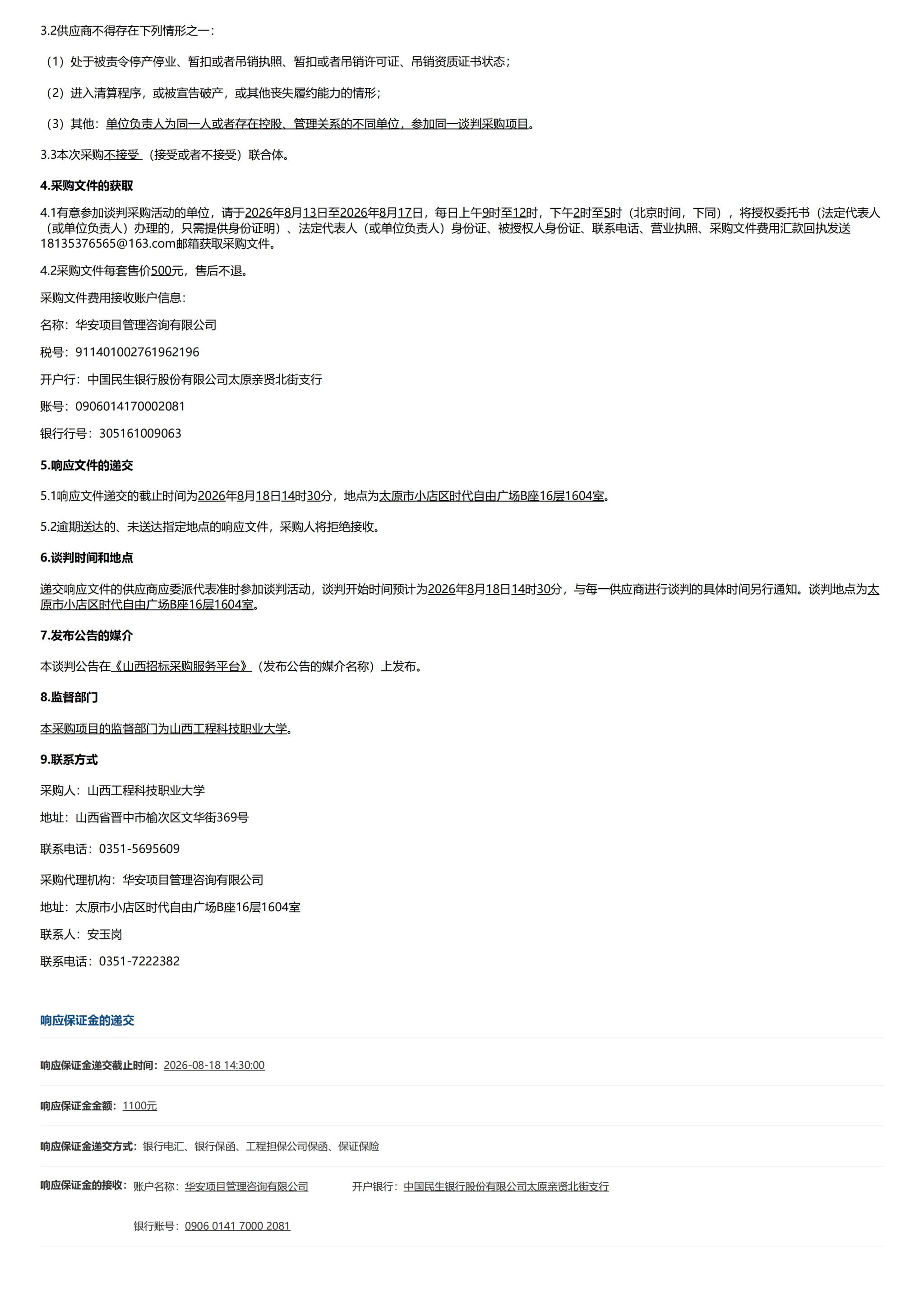 3.2供应商不得存在下列情形之一：

（1）处于被责令停产停业、暂扣或者吊销执照、暂扣或者吊销许可证、吊销资质证书状态；

（2）进入清算程序，或被宣告破产，或其他丧失履约能力的情形；

（3）其他：单位负责人为同一人或者存在控股、管理关系的不同单位，参加同一谈判采购项目。

3.3本次采购不接受（接受或者不接受）联合体。

4.采购文件的获取

4.1有意参加谈判采购活动的单位，请于2026年8月13日至2026年8月17日，每日上午9时至12时，下午2时至5时（北京时间，下同），将授权委托书（法定代表人（或单位负责人）办理的，只需提供身份证明）、法定代表人（或单位负责人）身份证、被授权人身份证、联系电话、营业执照、采购文件费用汇款回执发送18135376565@163.com邮箱获取采购文件。

4.2采购文件每套售价500元，售后不退。

采购文件费用接收账户信息：

名称：华安项目管理咨询有限公司

税号：911401002761962196

开户行：中国民生银行股份有限公司太原亲贤北街支行

账号：0906014170002081

银行行号：305161009063

5.响应文件的递交

5.1响应文件递交的截止时间为2026年8月18日14时30分，地点为太原市小店区时代自由广场B座16层1604室。

5.2逾期送达的、未送达指定地点的响应文件，采购人将拒绝接收。

6.谈判时间和地点

递交响应文件的供应商应委派代表准时参加谈判活动，谈判开始时间预计为2026年8月18日14时30分，与每一供应商进行谈判的具体时间另行通知。谈判地点为太原市小店区时代自由广场B座16层1604室。

7.发布公告的媒介

本谈判公告在《山西招标采购服务平台》（发布公告的媒介名称）上发布。

8.监督部门

本采购项目的监督部门为山西工程科技职业大学。

9.联系方式

采购人：山西工程科技职业大学

地址：山西省晋中市榆次区文华街369号

联系电话：0351-5695609

采购代理机构：华安项目管理咨询有限公司

地址：太原市小店区时代自由广场B座16层1604室

联系人：安玉岗

联系电话：0351-7222382

响应保证金的递交

响应保证金递交截止时间：2026-08-18 14:30:00

响应保证金金额：1100元

响应保证金递交方式：银行电汇、银行保函、工程担保公司保函、保证保险

响应保证金的接收：账户名称：华安项目管理咨询有限公司 开户银行：中国民生银行股份有限公司太原亲贤北街支行

银行账号：0906 0141 7000 2081